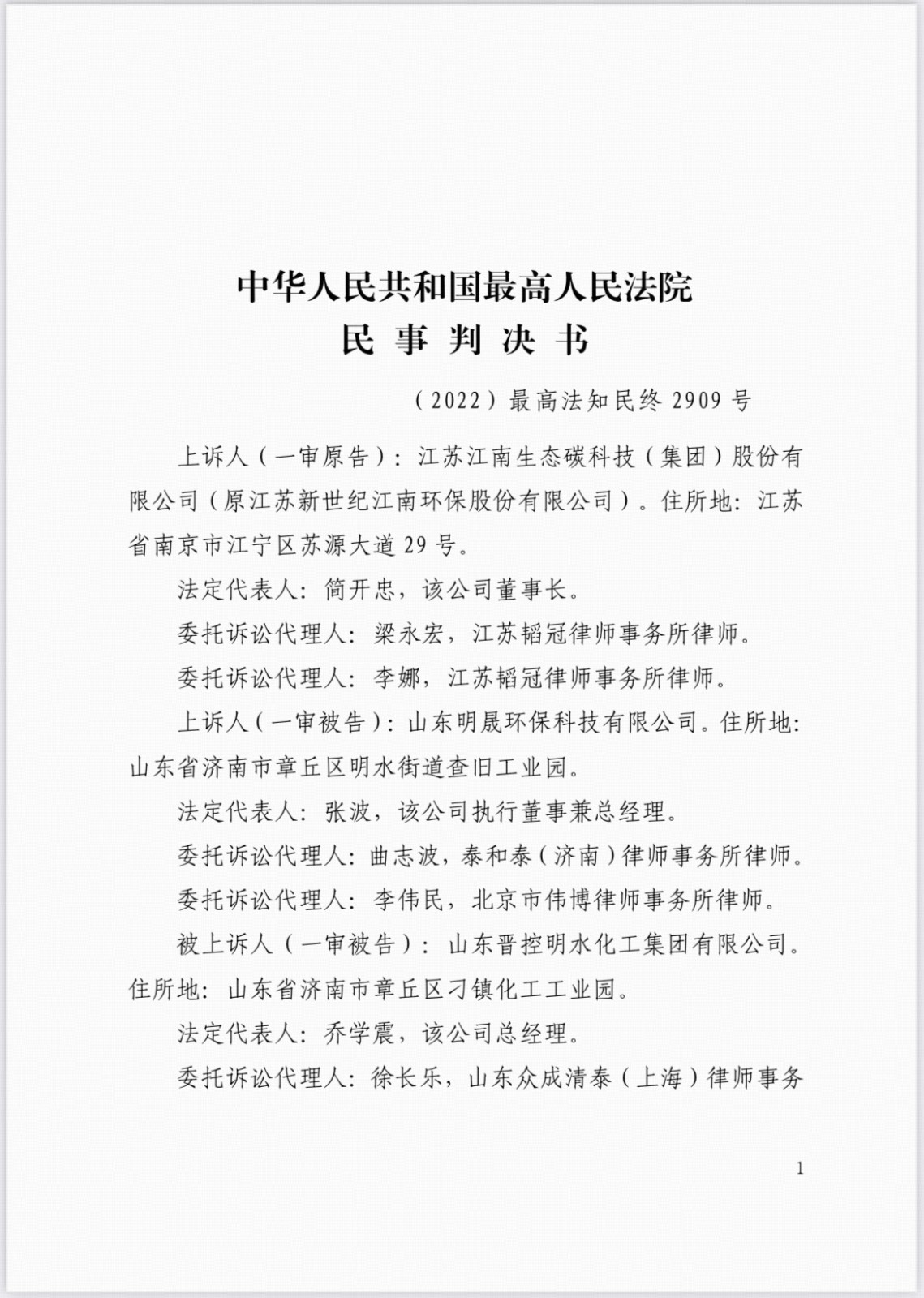 中华人民共和国最高人民法院
民 事 判 决 书

（2022）最高法知民终 2909 号

上诉人（一审原告）：江苏江南生态碳科技（集团）股份有限公司（原江苏新世纪江南环保股份有限公司）。住所地：江苏省南京市江宁区苏源大道 29 号。

法定代表人：简开忠，该公司董事长。

委托诉讼代理人：梁永宏，江苏韬冠律师事务所律师。

委托诉讼代理人：李娜，江苏韬冠律师事务所律师。

上诉人（一审被告）：山东明晟环保科技有限公司。住所地：山东省济南市章丘区明水街道查旧工业园。

法定代表人：张波，该公司执行董事兼总经理。

委托诉讼代理人：曲志波，泰和泰（济南）律师事务所律师。

委托诉讼代理人：李伟民，北京市伟博律师事务所律师。

被上诉人（一审被告）：山东晋控明水化工集团有限公司。住所地：山东省济南市章丘区刁镇化工工业园。

法定代表人：乔学震，该公司总经理。

委托诉讼代理人：徐长乐，山东众成清泰（上海）律师事务

1